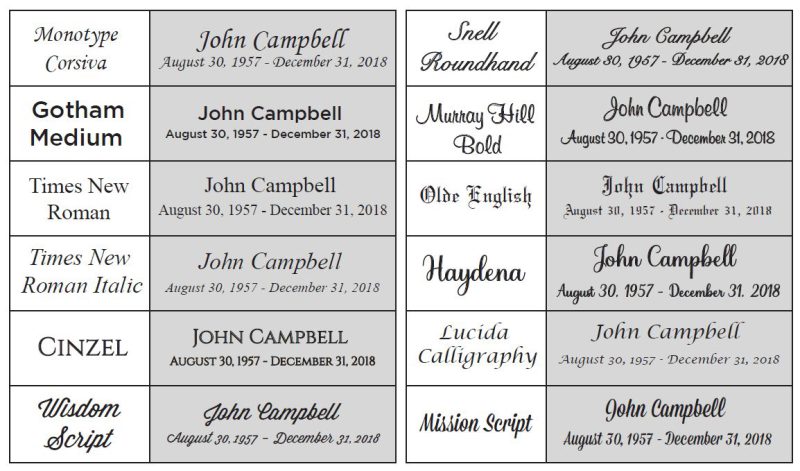 | Monotype Corsiva | John Campbell August 30, 1957 - December 31, 2018 |
|---|---|
| Gotham Medium | John Campbell August 30, 1957 - December 31, 2018 |
| Times New Roman | John Campbell August 30, 1957 - December 31, 2018 |
| Times New Roman Italic | John Campbell August 30, 1957 - December 31, 2018 |
| CINZEL | JOHN CAMPBELL AUGUST 30, 1957 - DECEMBER 31, 2018 |
| Wisdom Script | John Campbell August 30, 1957 - December 31, 2018 |

| Snell Roundhand | John Campbell August 30, 1957 - December 31, 2018 |
|---|---|
| Murray Hill Bold | John Campbell August 30, 1957 - December 31, 2018 |
| Olde English | John Campbell August 30, 1957 - December 31, 2018 |
| Haydena | John Campbell August 30, 1957 - December 31, 2018 |
| Lucida Calligraphy | John Campbell August 30, 1957 - December 31, 2018 |
| Mission Script | John Campbell August 30, 1957 - December 31, 2018 |